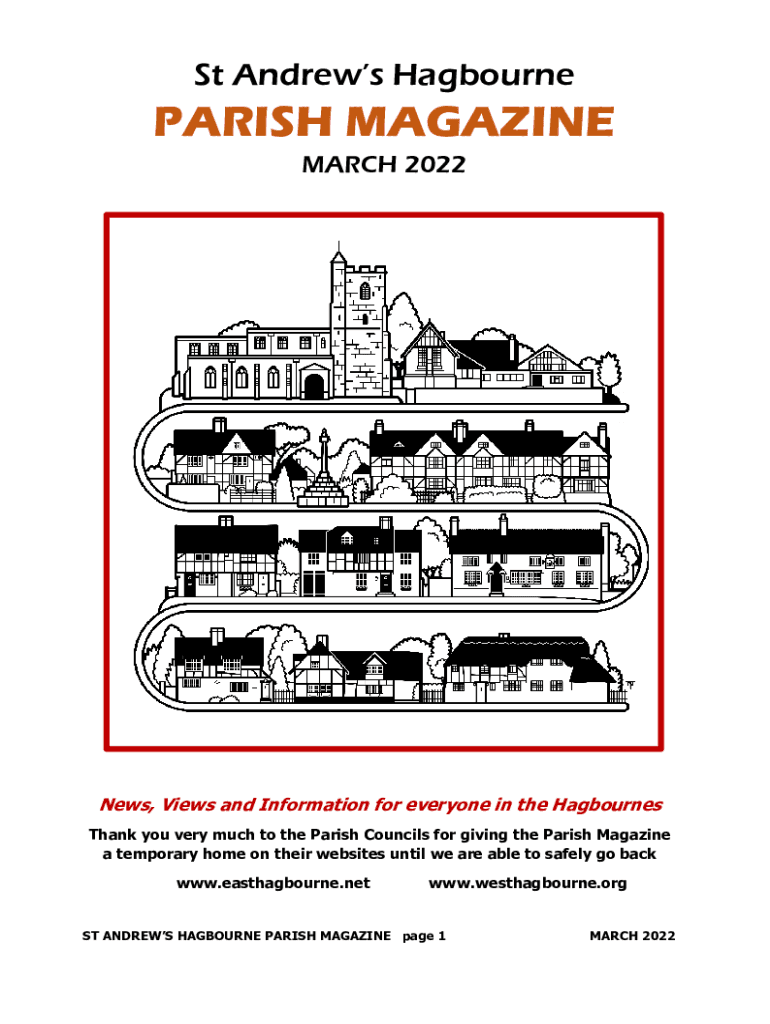 St Andrew's Hagbourne

PARISH MAGAZINE

MARCH 2022

News, Views and Information for everyone in the Hagbournes

Thank you very much to the Parish Councils for giving the Parish Magazine a temporary home on their websites until we are able to safely go back

www.easthagbourne.net www.westhagbourne.org

ST ANDREW'S HAGBOURNE PARISH MAGAZINE page 1 MARCH 2022